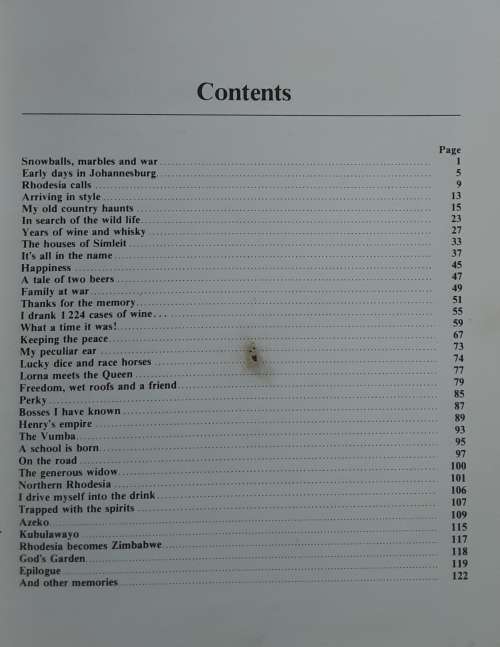 Contents

| | Page |
|---|---|
| Snowballs, marbles and war | 1 |
| Early days in Johannesburg | 5 |
| Rhodesia calls | 9 |
| Arriving in style | 13 |
| My old country haunts | 15 |
| In search of the wild life | 23 |
| Years of wine and whisky | 27 |
| The houses of Simleit | 33 |
| It's all in the name | 37 |
| Happiness | 45 |
| A tale of two beers | 47 |
| Family at war | 49 |
| Thanks for the memory | 51 |
| I drank 1 224 cases of wine... | 55 |
| What a time it was! | 59 |
| Keeping the peace | 67 |
| My peculiar ear | 73 |
| Lucky dice and race horses | 74 |
| Lorna meets the Queen | 77 |
| Freedom, wet roofs and a friend | 79 |
| Perky | 85 |
| Bosses I have known | 87 |
| Henry's empire | 89 |
| The Vumba | 93 |
| A school is born | 95 |
| On the road | 97 |
| The generous widow | 100 |
| Northern Rhodesia | 101 |
| I drive myself into the drink | 106 |
| Trapped with the spirits | 107 |
| Azeko | 109 |
| Kubulawayo | 115 |
| Rhodesia becomes Zimbabwe | 117 |
| God's Garden | 118 |
| Epilogue | 119 |
| And other memories | 122 |